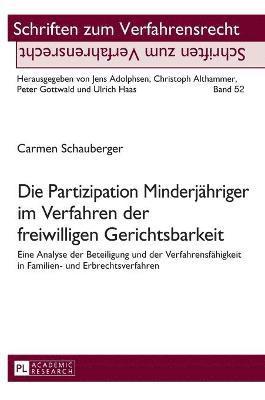 Schriften zum Verfahrensrecht

Schriften zum Verfahrensrecht

Herausgegeben von Jens Adolphsen, Christoph Althammer, Peter Gottwald und Ulrich Haas Band 52

Carmen Schauberger

Die Partizipation Minderjähriger im Verfahren der freiwilligen Gerichtsbarkeit

Eine Analyse der Beteiligung und der Verfahrensfähigkeit in Familien- und Erbrechtsverfahren

PL ACADEMIC RESEARCH